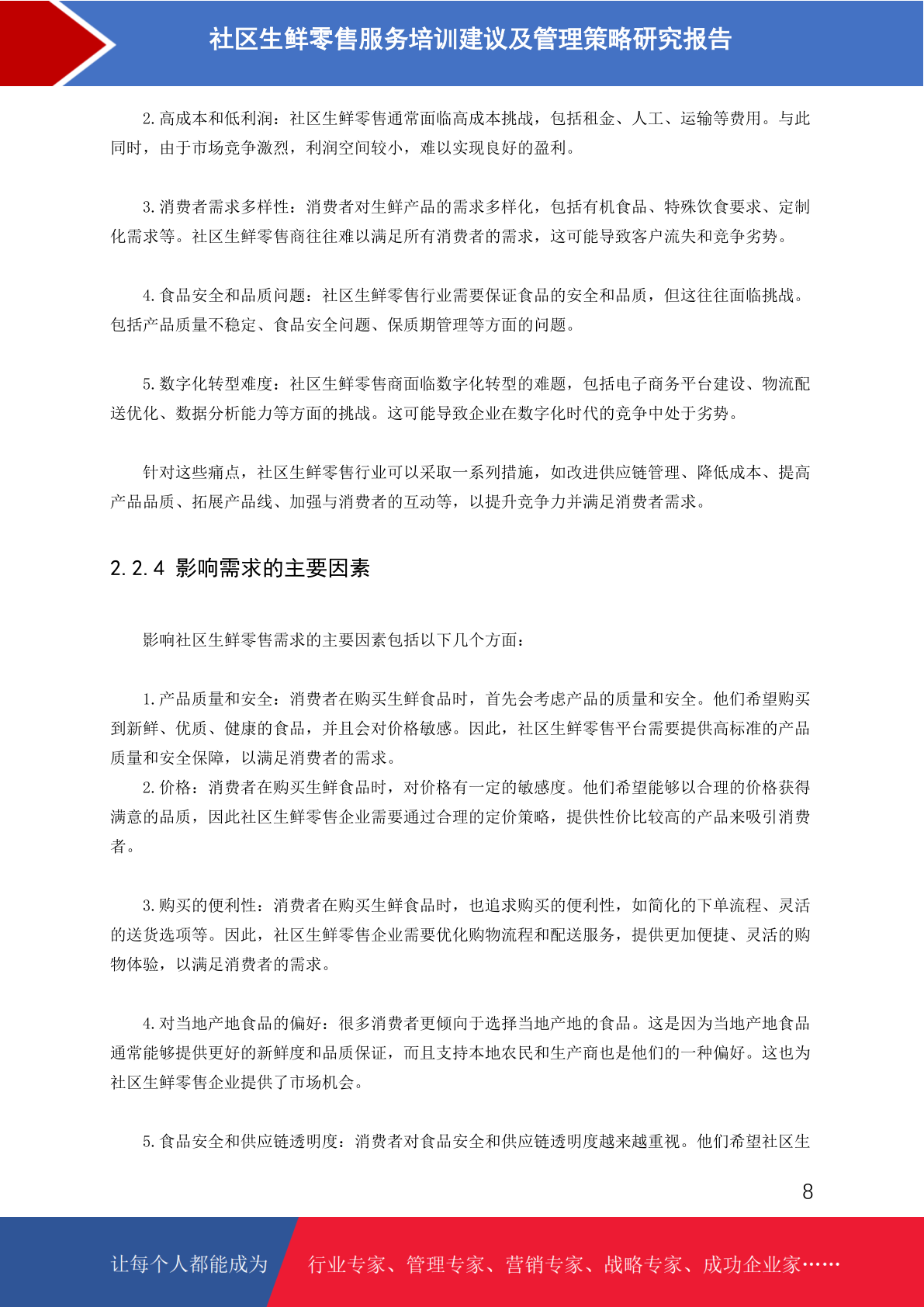 社区生鲜零售服务培训建议及管理策略研究报告

2.高成本和低利润：社区生鲜零售通常面临高成本挑战，包括租金、人工、运输等费用。与此同时，由于市场竞争激烈，利润空间较小，难以实现良好的盈利。

3.消费者需求多样性：消费者对生鲜产品的需求多样化，包括有机食品、特殊饮食要求、定制化需求等。社区生鲜零售商往往难以满足所有消费者的需求，这可能导致客户流失和竞争劣势。

4.食品安全和品质问题：社区生鲜零售行业需要保证食品的安全和品质，但这往往面临挑战。包括产品质量不稳定、食品安全问题、保质期管理等方面的问题。

5.数字化转型难度：社区生鲜零售商面临数字化转型的难题，包括电子商务平台建设、物流配送优化、数据分析能力等方面的挑战。这可能导致企业在数字化时代的竞争中处于劣势。

针对这些痛点，社区生鲜零售行业可以采取一系列措施，如改进供应链管理、降低成本、提高产品品质、拓展产品线、加强与消费者的互动等，以提升竞争力并满足消费者需求。

2.2.4 影响需求的主要因素

影响社区生鲜零售需求的主要因素包括以下几个方面：

1.产品质量和安全：消费者在购买生鲜食品时，首先会考虑产品的质量和安全。他们希望购买到新鲜、优质、健康的食品，并且会对价格敏感。因此，社区生鲜零售平台需要提供高标准的产品质量和安全保障，以满足消费者的需求。
2.价格：消费者在购买生鲜食品时，对价格有一定的敏感度。他们希望能够以合理的价格获得满意的品质，因此社区生鲜零售企业需要通过合理的定价策略，提供性价比较高的产品来吸引消费者。

3.购买的便利性：消费者在购买生鲜食品时，也追求购买的便利性，如简化的下单流程、灵活的送货选项等。因此，社区生鲜零售企业需要优化购物流程和配送服务，提供更加便捷、灵活的购物体验，以满足消费者的需求。

4.对当地产地食品的偏好：很多消费者更倾向于选择当地产地的食品。这是因为当地产地食品通常能够提供更好的新鲜度和品质保证，而且支持本地农民和生产商也是他们的一种偏好。这也为社区生鲜零售企业提供了市场机会。

5.食品安全和供应链透明度：消费者对食品安全和供应链透明度越来越重视。他们希望社区生

8

让每个人都能成为 行业专家、管理专家、营销专家、战略专家、成功企业家……